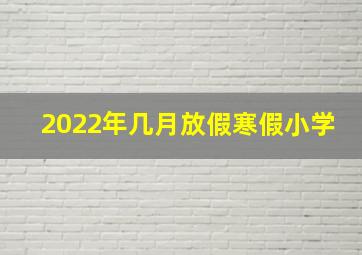 2022年几月放假寒假小学